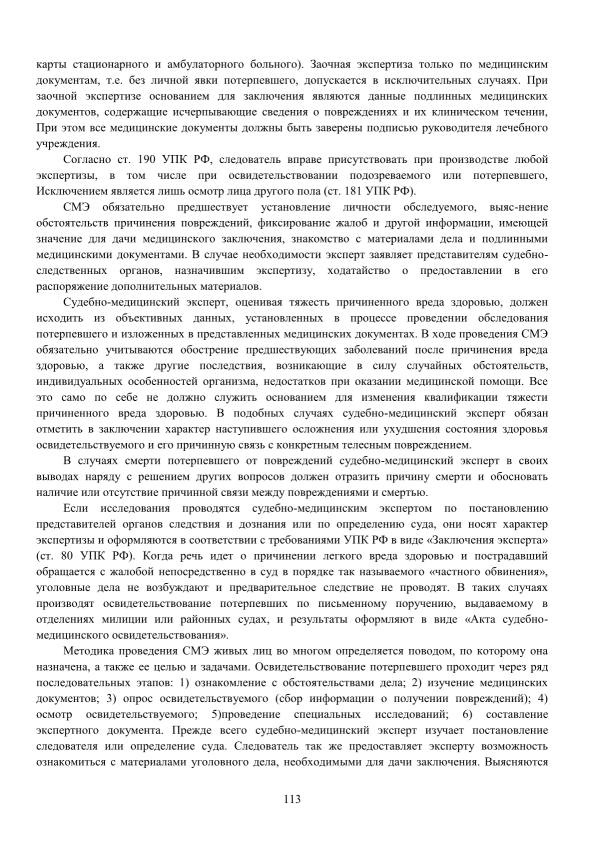 карты стационарного и амбулаторного больного). Заочная экспертиза только по медицинским документам, т.е. без личной явки потерпевшего, допускается в исключительных случаях. При заочной экспертизе основанием для заключения являются данные подлинных медицинских документов, содержащие исчерпывающие сведения о повреждениях и их клиническом течении, При этом все медицинские документы должны быть заверены подписью руководителя лечебного учреждения.

Согласно ст. 190 УПК РФ, следователь вправе присутствовать при производстве любой экспертизы, в том числе при освидетельствовании подозреваемого или потерпевшего, Исключением является лишь осмотр лица другого пола (ст. 181 УПК РФ).

СМЭ обязательно предшествует установление личности обследуемого, выяс-нение обстоятельств причинения повреждений, фиксирование жалоб и другой информации, имеющей значение для дачи медицинского заключения, знакомство с материалами дела и подлинными медицинскими документами. В случае необходимости эксперт заявляет представителям судебно-следственных органов, назначившим экспертизу, ходатайство о предоставлении в его распоряжение дополнительных материалов.

Судебно-медицинский эксперт, оценивая тяжесть причиненного вреда здоровью, должен исходить из объективных данных, установленных в процессе проведении обследования потерпевшего и изложенных в представленных медицинских документах. В ходе проведения СМЭ обязательно учитываются обострение предшествующих заболеваний после причинения вреда здоровью, а также другие последствия, возникающие в силу случайных обстоятельств, индивидуальных особенностей организма, недостатков при оказании медицинской помощи. Все это само по себе не должно служить основанием для изменения квалификации тяжести причиненного вреда здоровью. В подобных случаях судебно-медицинский эксперт обязан отметить в заключении характер наступившего осложнения или ухудшения состояния здоровья освидетельствуемого и его причинную связь с конкретным телесным повреждением.

В случаях смерти потерпевшего от повреждений судебно-медицинский эксперт в своих выводах наряду с решением других вопросов должен отразить причину смерти и обосновать наличие или отсутствие причинной связи между повреждениями и смертью.

Если исследования проводятся судебно-медицинским экспертом по постановлению представителей органов следствия и дознания или по определению суда, они носят характер экспертизы и оформляются в соответствии с требованиями УПК РФ в виде «Заключения эксперта» (ст. 80 УПК РФ). Когда речь идет о причинении легкого вреда здоровью и пострадавший обращается с жалобой непосредственно в суд в порядке так называемого «частного обвинения», уголовные дела не возбуждают и предварительное следствие не проводят. В таких случаях производят освидетельствование потерпевших по письменному поручению, выдаваемому в отделениях милиции или районных судах, и результаты оформляют в виде «Акта судебно-медицинского освидетельствования».

Методика проведения СМЭ живых лиц во многом определяется поводом, по которому она назначена, а также ее целью и задачами. Освидетельствование потерпевшего проходит через ряд последовательных этапов: 1) ознакомление с обстоятельствами дела; 2) изучение медицинских документов; 3) опрос освидетельствуемого (сбор информации о получении повреждений); 4) осмотр освидетельствуемого; 5)проведение специальных исследований; 6) составление экспертного документа. Прежде всего судебно-медицинский эксперт изучает постановление следователя или определение суда. Следователь так же предоставляет эксперту возможность ознакомиться с материалами уголовного дела, необходимыми для дачи заключения. Выясняются

113